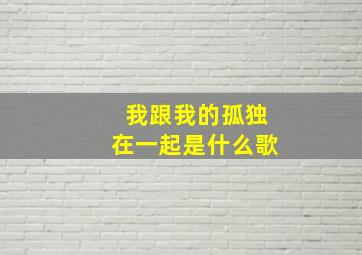 我跟我的孤独
在一起是什么歌